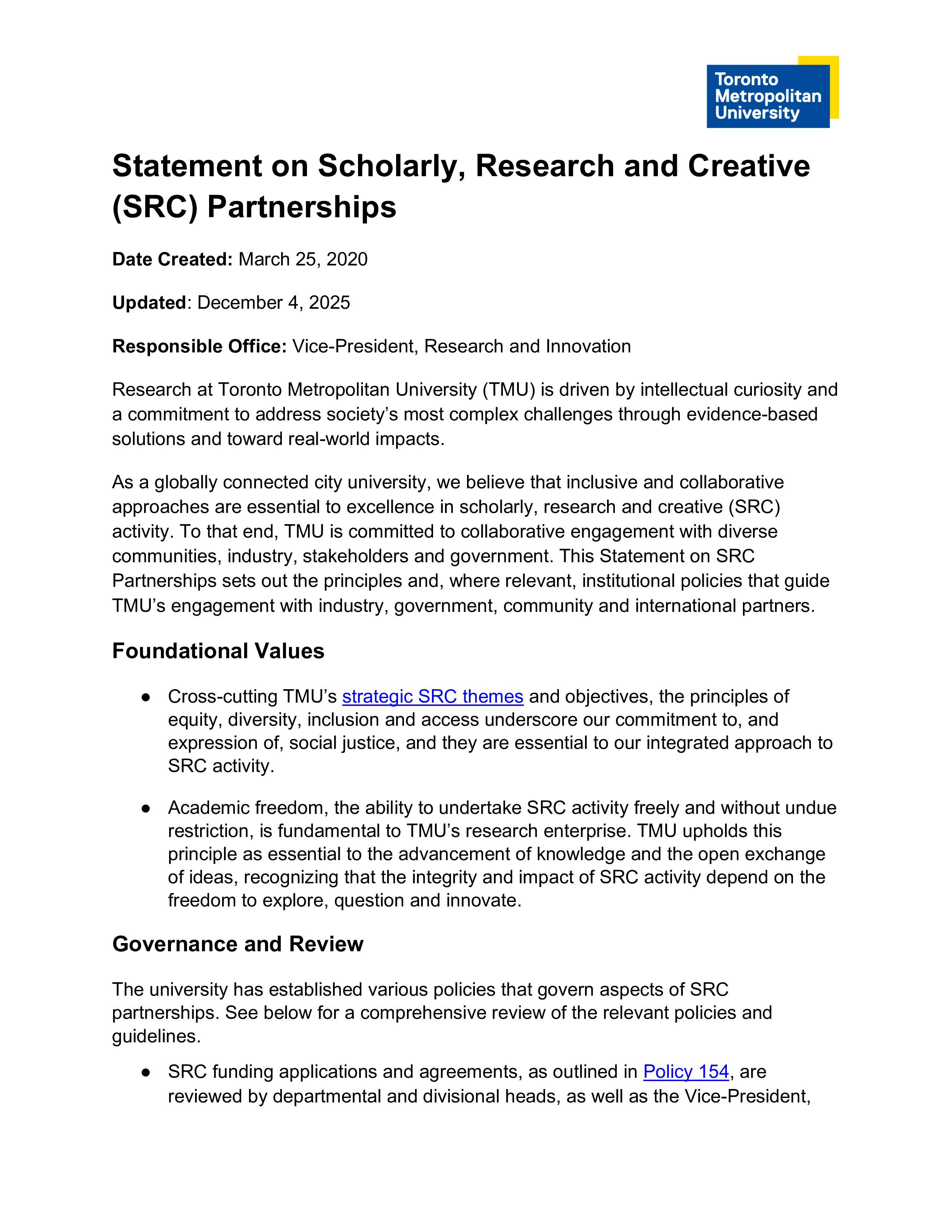 Toronto Metropolitan University

Statement on Scholarly, Research and Creative (SRC) Partnerships

Date Created: March 25, 2020

Updated: December 4, 2025

Responsible Office: Vice-President, Research and Innovation

Research at Toronto Metropolitan University (TMU) is driven by intellectual curiosity and a commitment to address society's most complex challenges through evidence-based solutions and toward real-world impacts.

As a globally connected city university, we believe that inclusive and collaborative approaches are essential to excellence in scholarly, research and creative (SRC) activity. To that end, TMU is committed to collaborative engagement with diverse communities, industry, stakeholders and government. This Statement on SRC Partnerships sets out the principles and, where relevant, institutional policies that guide TMU's engagement with industry, government, community and international partners.

Foundational Values

● Cross-cutting TMU's strategic SRC themes and objectives, the principles of equity, diversity, inclusion and access underscore our commitment to, and expression of, social justice, and they are essential to our integrated approach to SRC activity.

● Academic freedom, the ability to undertake SRC activity freely and without undue restriction, is fundamental to TMU's research enterprise. TMU upholds this principle as essential to the advancement of knowledge and the open exchange of ideas, recognizing that the integrity and impact of SRC activity depend on the freedom to explore, question and innovate.

Governance and Review

The university has established various policies that govern aspects of SRC partnerships. See below for a comprehensive review of the relevant policies and guidelines.

● SRC funding applications and agreements, as outlined in Policy 154, are reviewed by departmental and divisional heads, as well as the Vice-President,